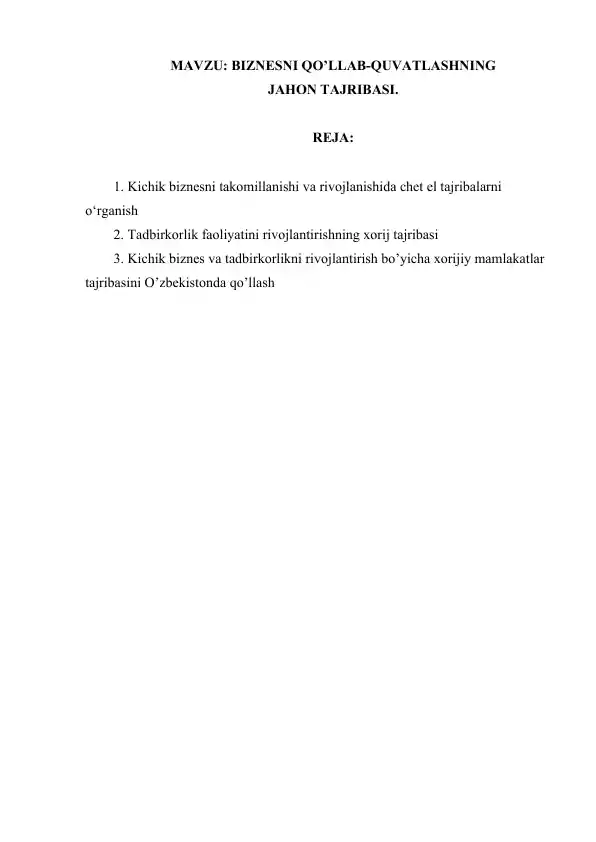 MAVZU: BIZNESNI QO'LLAB-QUVATLASHNING
JAHON TAJRIBASI.

REJA:

1. Kichik biznesni takomillanishi va rivojlanishida chet el tajribalarni o'rganish

2. Tadbirkorlik faoliyatini rivojlantirishning xorij tajribasi

3. Kichik biznes va tadbirkorlikni rivojlantirish bo'yicha xorijiy mamlakatlar tajribasini O'zbekistonda qo'llash